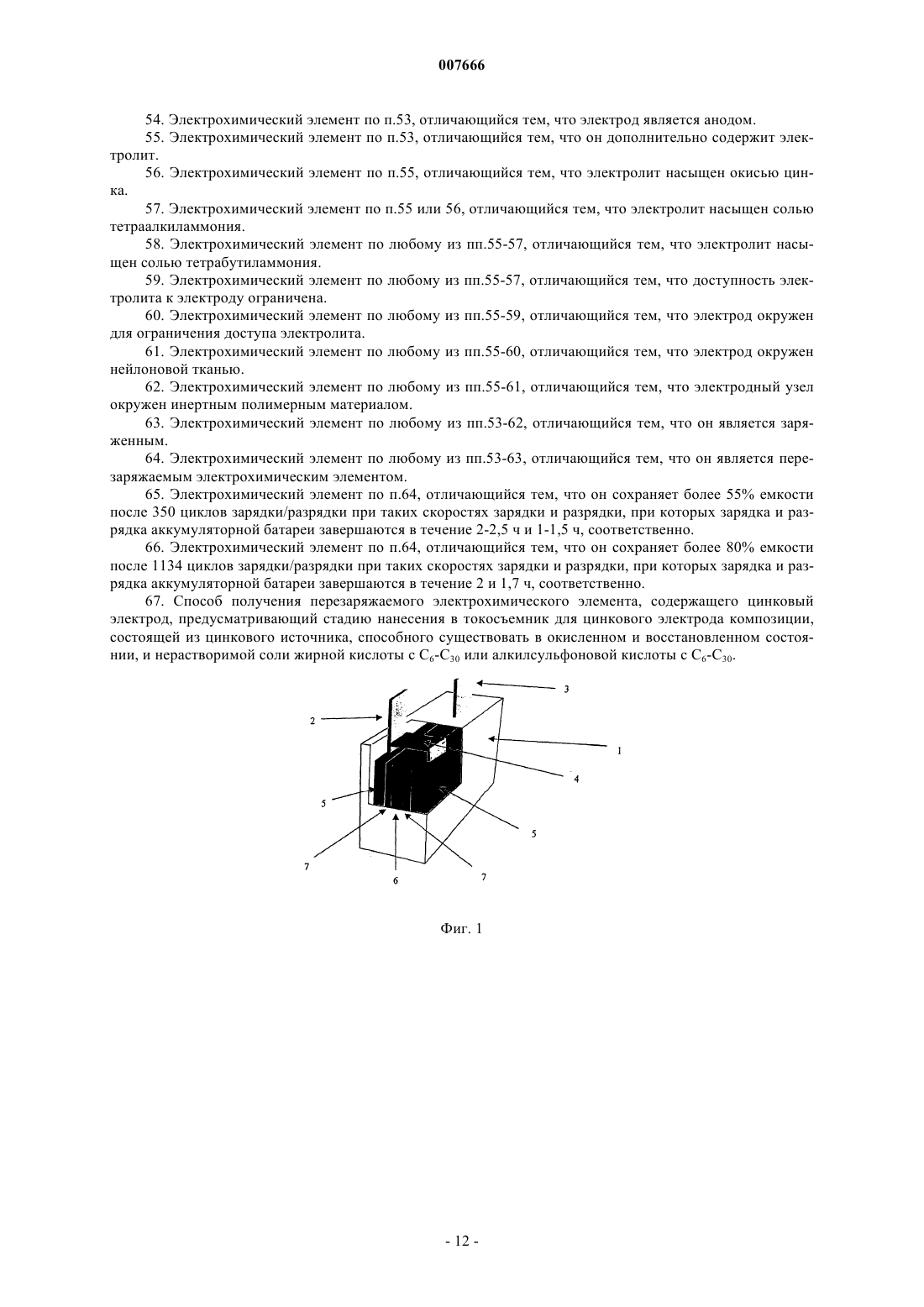 007666

54. Электрохимический элемент по п.53, отличающийся тем, что электрод является анодом.

55. Электрохимический элемент по п.53, отличающийся тем, что он дополнительно содержит электролит.

56. Электрохимический элемент по п.55, отличающийся тем, что электролит насыщен окисью цинка.

57. Электрохимический элемент по п.55 или 56, отличающийся тем, что электролит насыщен солью тетраалкиламмония.

58. Электрохимический элемент по любому из пп.55-57, отличающийся тем, что электролит насыщен солью тетрабутиламмония.

59. Электрохимический элемент по любому из пп.55-57, отличающийся тем, что доступность электролита к электроду ограничена.

60. Электрохимический элемент по любому из пп.55-59, отличающийся тем, что электрод окружен для ограничения доступа электролита.

61. Электрохимический элемент по любому из пп.55-60, отличающийся тем, что электрод окружен нейлоновой тканью.

62. Электрохимический элемент по любому из пп.55-61, отличающийся тем, что электродный узел окружен инертным полимерным материалом.

63. Электрохимический элемент по любому из пп.53-62, отличающийся тем, что он является заряженным.

64. Электрохимический элемент по любому из пп.53-63, отличающийся тем, что он является перезаряжаемым электрохимическим элементом.

65. Электрохимический элемент по п.64, отличающийся тем, что он сохраняет более 55% емкости после 350 циклов зарядки/разрядки при таких скоростях зарядки и разрядки, при которых зарядка и разрядка аккумуляторной батареи завершаются в течение 2-2,5 ч и 1-1,5 ч, соответственно.

66. Электрохимический элемент по п.64, отличающийся тем, что он сохраняет более 80% емкости после 1134 циклов зарядки/разрядки при таких скоростях зарядки и разрядки, при которых зарядка и разрядка аккумуляторной батареи завершаются в течение 2 и 1,7 ч, соответственно.

67. Способ получения перезаряжаемого электрохимического элемента, содержащего цинковый электрод, предусматривающий стадию нанесения в токосъемник для цинкового электрода композиции, состоящей из цинкового источника, способного существовать в окисленном и восстановленном состоянии, и нерастворимой соли жирной кислоты с $C_6$-$C_{30}$ или алкилсульфоновой кислоты с $C_6$-$C_{30}$.

3
2
1
4
5
5
7
6
7

Фиг. 1

- 12 -